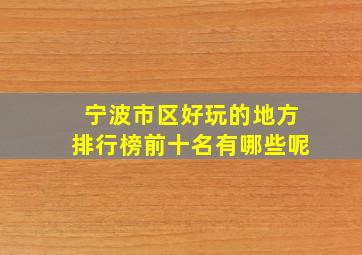 宁波市区好玩的地方
排行榜前十名有哪些呢